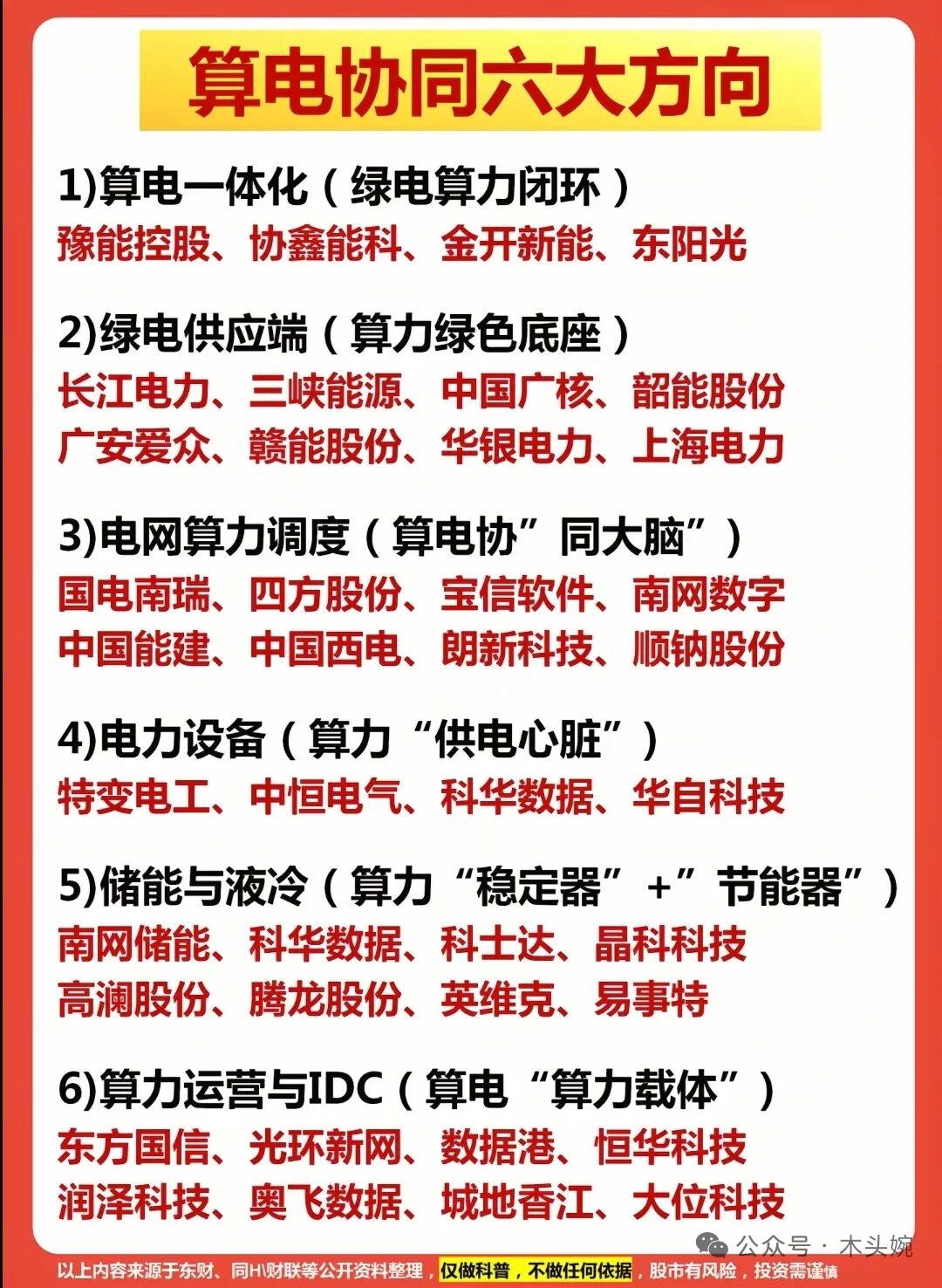 算电协同六大方向

1)算电一体化（绿电算力闭环）
豫能控股、协鑫能科、金开新能、东阳光

2)绿电供应端（算力绿色底座）
长江电力、三峡能源、中国广核、韶能股份
广安爱众、赣能股份、华银电力、上海电力

3)电网算力调度（算电协”同大脑”）
国电南瑞、四方股份、宝信软件、南网数字
中国能建、中国西电、朗新科技、顺钠股份

4)电力设备（算力“供电心脏”）
特变电工、中恒电气、科华数据、华自科技

5)储能与液冷（算力“稳定器”+”节能器”）
南网储能、科华数据、科士达、晶科科技
高澜股份、腾龙股份、英维克、易事特

6)算力运营与IDC（算电“算力载体”）
东方国信、光环新网、数据港、恒华科技
润泽科技、奥飞数据、城地香江、大位科技

以上内容来源于东财、同H\财联等公开资料整理，仅做科普，不做任何依据，股市有风险，投资需谨慎

公众号 · 木头婉